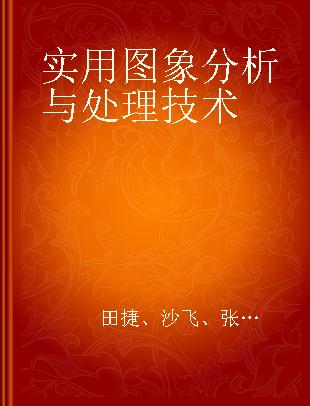 实用图象分析与处理技术

田捷、沙飞、张…